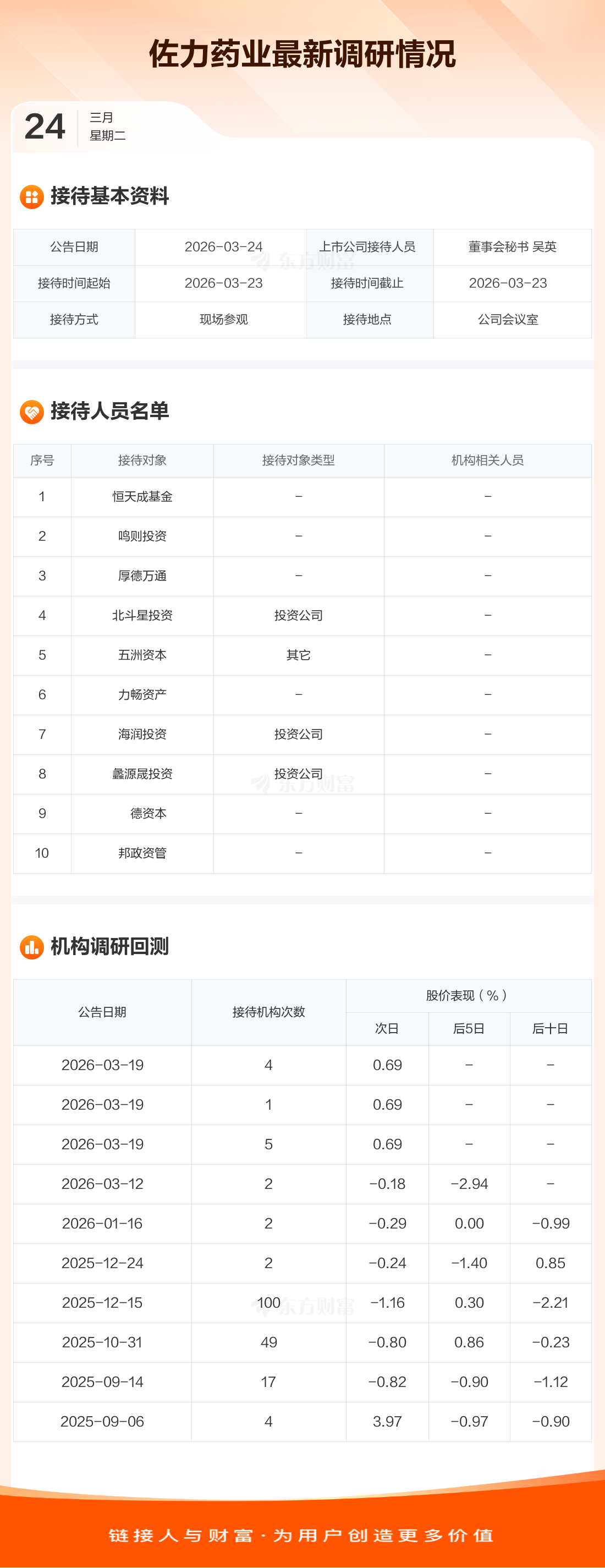 佐力药业最新调研情况

24
三月
星期二

接待基本资料

| 公告日期 | 2026-03-24 | 上市公司接待人员 | 董事会秘书 吴英 |
|---|---|---|---|
| 接待时间起始 | 2026-03-23 | 接待时间截止 | 2026-03-23 |
| 接待方式 | 现场参观 | 接待地点 | 公司会议室 |

接待人员名单

| 序号 | 接待对象 | 接待对象类型 | 机构相关人员 |
|---|---|---|---|
| 1 | 恒天成基金 | - | - |
| 2 | 鸣则投资 | - | - |
| 3 | 厚德万通 | - | - |
| 4 | 北斗星投资 | 投资公司 | - |
| 5 | 五洲资本 | 其它 | - |
| 6 | 力畅资产 | - | - |
| 7 | 海润投资 | 投资公司 | - |
| 8 | 蠡源晟投资 | 投资公司 | - |
| 9 | 德资本 | - | - |
| 10 | 邦政资管 | - | - |

机构调研回测

| 公告日期 | 接待机构次数 | 股价表现(%) | | |
|---|---|---|---|---|
| | | 次日 | 后5日 | 后十日 |
| 2026-03-19 | 4 | 0.69 | - | - |
| 2026-03-19 | 1 | 0.69 | - | - |
| 2026-03-19 | 5 | 0.69 | - | - |
| 2026-03-12 | 2 | -0.18 | -2.94 | - |
| 2026-01-16 | 2 | -0.29 | 0.00 | -0.99 |
| 2025-12-24 | 2 | -0.24 | -1.40 | 0.85 |
| 2025-12-15 | 100 | -1.16 | 0.30 | -2.21 |
| 2025-10-31 | 49 | -0.80 | 0.86 | -0.23 |
| 2025-09-14 | 17 | -0.82 | -0.90 | -1.12 |
| 2025-09-06 | 4 | 3.97 | -0.97 | -0.90 |

链接人与财富·为用户创造更多价值

东方财富